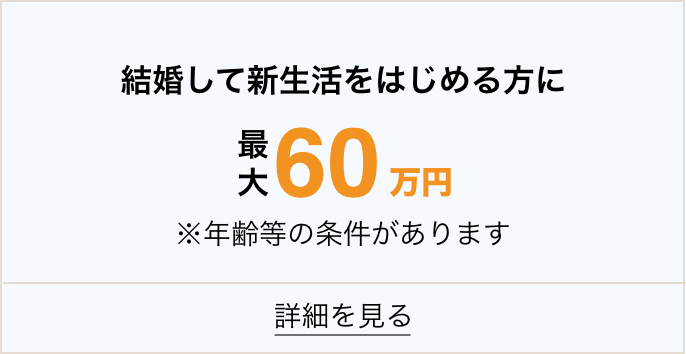 結婚して新生活をはじめる方に

最大60万円

※年齢等の条件があります

詳細を見る